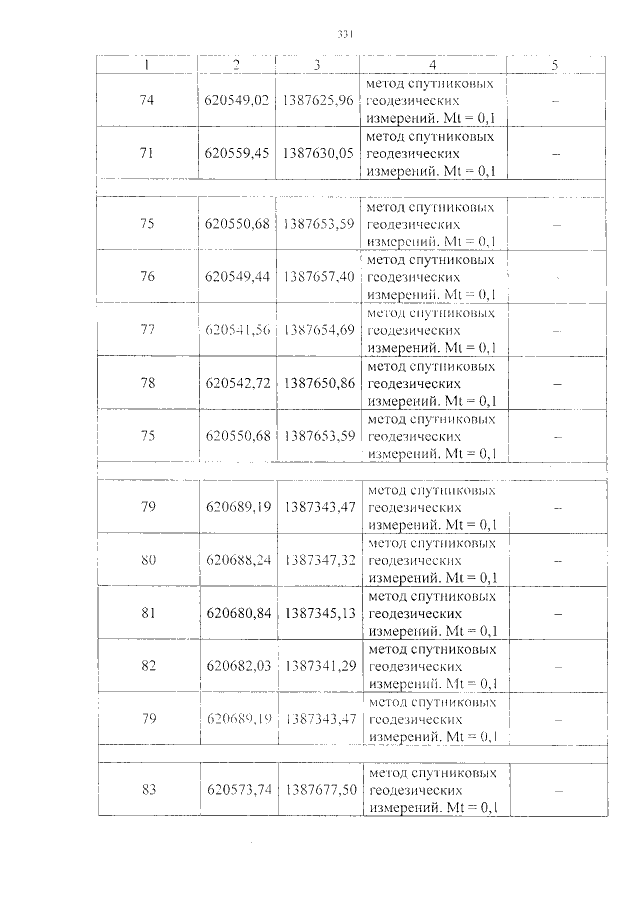 331

| 1 | 2 | 3 | 4 | 5 |
|---|---|---|---|---|
| 74 | 620549,02 | 1387625,96 | метод спутниковых геодезических измерений. Mt = 0,1 | – |
| 71 | 620559,45 | 1387630,05 | метод спутниковых геодезических измерений. Mt = 0,1 | – |
| | | | | |
| 75 | 620550,68 | 1387653,59 | метод спутниковых геодезических измерений. Mt = 0,1 | – |
| 76 | 620549,44 | 1387657,40 | метод спутниковых геодезических измерений. Mt = 0,1 | – |
| 77 | 620541,56 | 1387654,69 | метод спутниковых геодезических измерений. Mt = 0,1 | – |
| 78 | 620542,72 | 1387650,86 | метод спутниковых геодезических измерений. Mt = 0,1 | – |
| 75 | 620550,68 | 1387653,59 | метод спутниковых геодезических измерений. Mt = 0,1 | – |
| | | | | |
| 79 | 620689,19 | 1387343,47 | метод спутниковых геодезических измерений. Mt = 0,1 | – |
| 80 | 620688,24 | 1387347,32 | метод спутниковых геодезических измерений. Mt = 0,1 | – |
| 81 | 620680,84 | 1387345,13 | метод спутниковых геодезических измерений. Mt = 0,1 | – |
| 82 | 620682,03 | 1387341,29 | метод спутниковых геодезических измерений. Mt = 0,1 | – |
| 79 | 620689,19 | 1387343,47 | метод спутниковых геодезических измерений. Mt = 0,1 | – |
| | | | | |
| 83 | 620573,74 | 1387677,50 | метод спутниковых геодезических измерений. Mt = 0,1 | – |